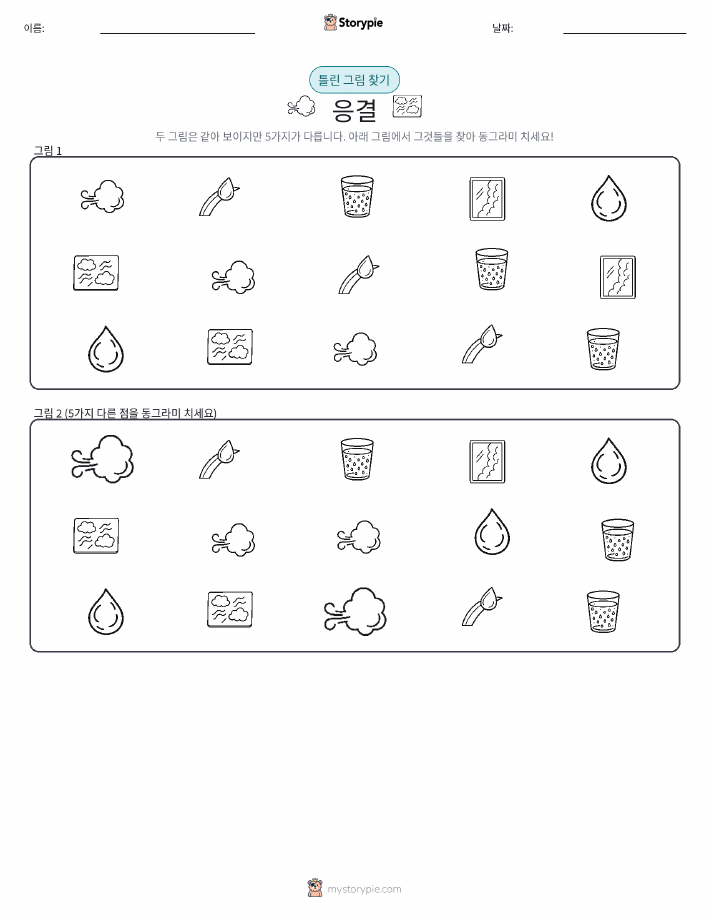 이름: ____ Storypie 날짜: ____

틀린 그림 찾기

응결

두 그림은 같아 보이지만 5가지가 다릅니다. 아래 그림에서 그것들을 찾아 동그라미 치세요!

그림 1

그림 2 (5가지 다른 점을 동그라미 치세요)

mystorypie.com